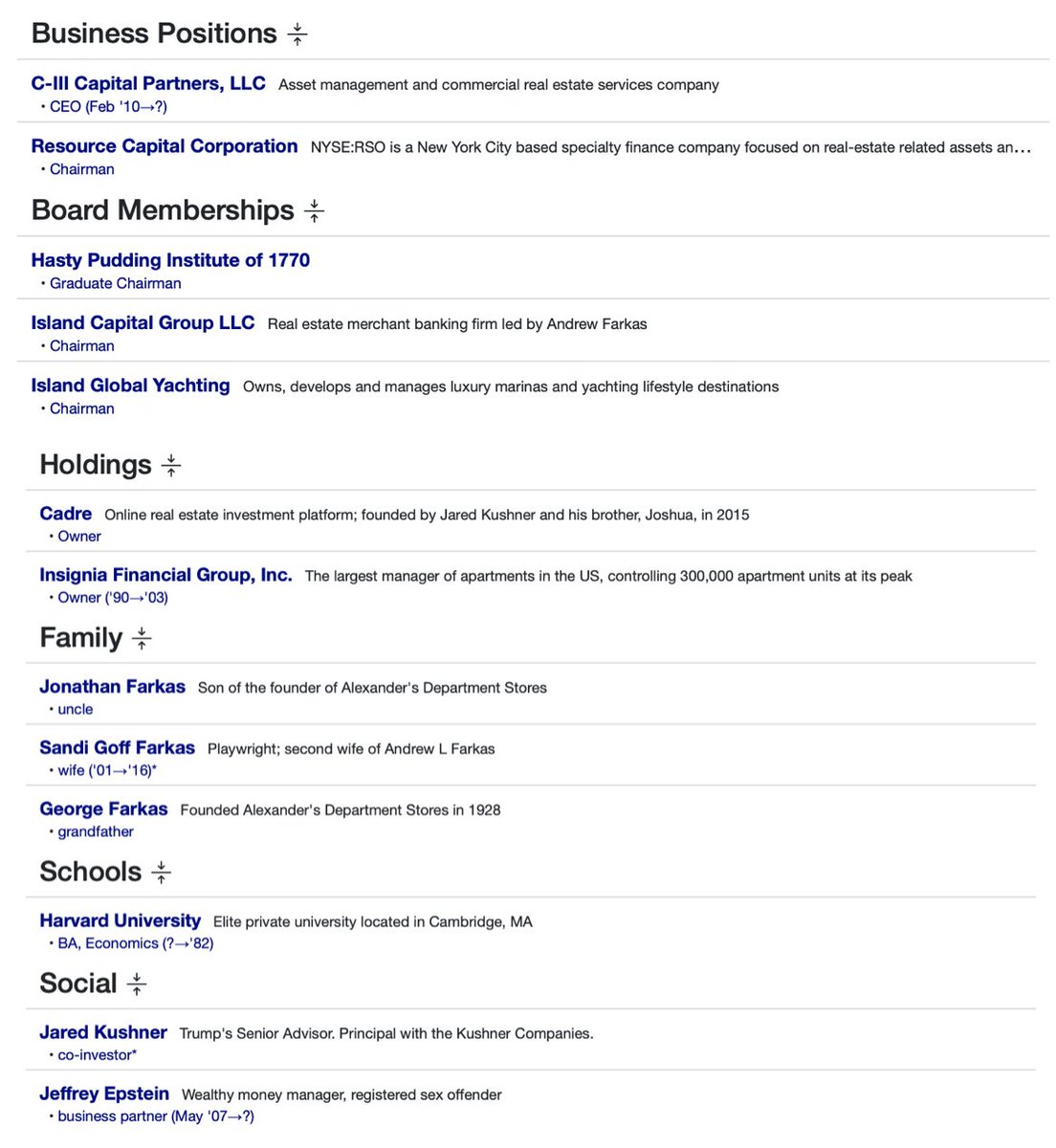 Business Positions

C-III Capital Partners, LLC Asset management and commercial real estate services company
• CEO (Feb '10→?)

Resource Capital Corporation NYSE:RSO is a New York City based specialty finance company focused on real-estate related assets an…
• Chairman

Board Memberships

Hasty Pudding Institute of 1770
• Graduate Chairman

Island Capital Group LLC Real estate merchant banking firm led by Andrew Farkas
• Chairman

Island Global Yachting Owns, develops and manages luxury marinas and yachting lifestyle destinations
• Chairman

Holdings

Cadre Online real estate investment platform; founded by Jared Kushner and his brother, Joshua, in 2015
• Owner

Insignia Financial Group, Inc. The largest manager of apartments in the US, controlling 300,000 apartment units at its peak
• Owner ('90→'03)

Family

Jonathan Farkas Son of the founder of Alexander's Department Stores
• uncle

Sandi Goff Farkas Playwright; second wife of Andrew L Farkas
• wife ('01→'16)*

George Farkas Founded Alexander's Department Stores in 1928
• grandfather

Schools

Harvard University Elite private university located in Cambridge, MA
• BA, Economics (?→'82)

Social

Jared Kushner Trump's Senior Advisor. Principal with the Kushner Companies.
• co-investor*

Jeffrey Epstein Wealthy money manager, registered sex offender
• business partner (May '07→?)